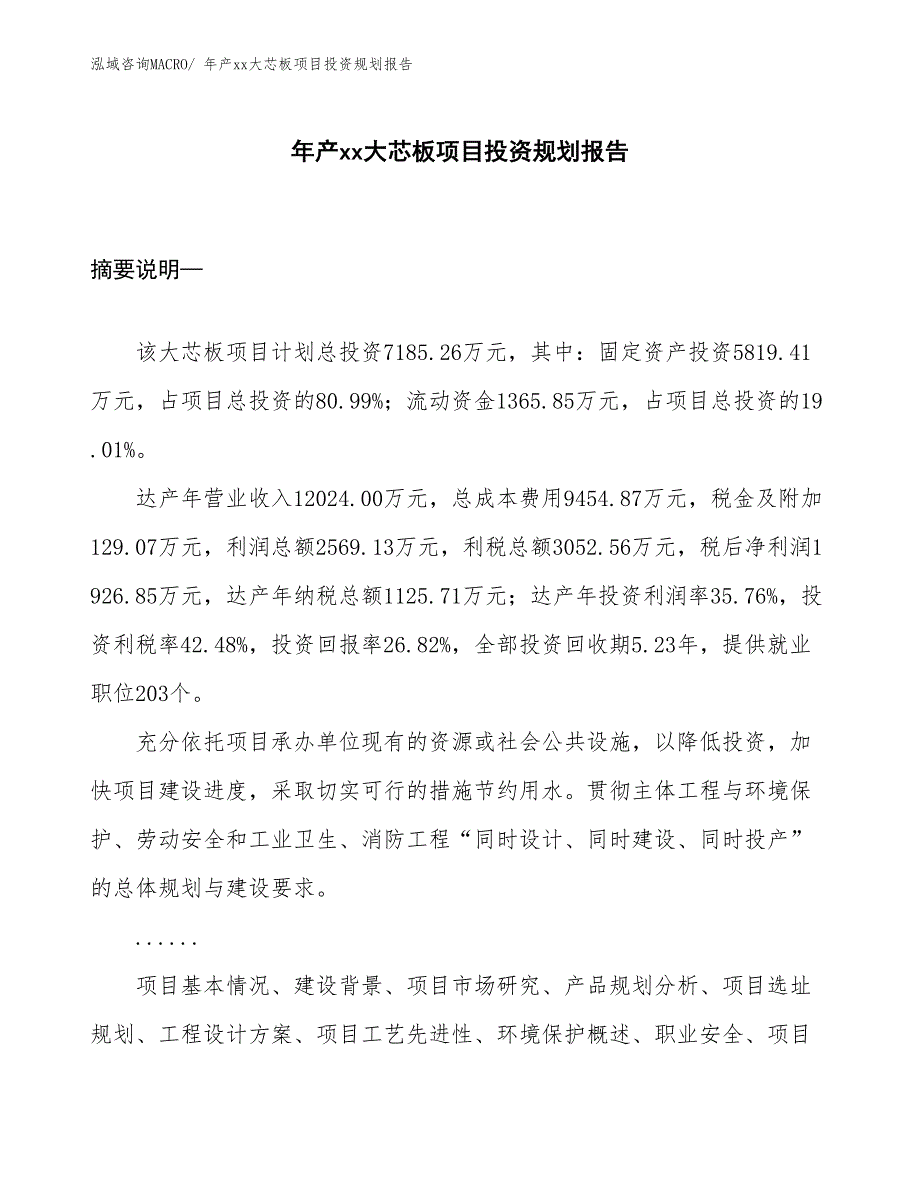 泓域咨询MACRO/ 年产xx大芯板项目投资规划报告

年产xx大芯板项目投资规划报告

摘要说明—

该大芯板项目计划总投资7185.26万元，其中：固定资产投资5819.41万元，占项目总投资的80.99%；流动资金1365.85万元，占项目总投资的19.01%。

达产年营业收入12024.00万元，总成本费用9454.87万元，税金及附加129.07万元，利润总额2569.13万元，利税总额3052.56万元，税后净利润1926.85万元，达产年纳税总额1125.71万元；达产年投资利润率35.76%，投资利税率42.48%，投资回报率26.82%，全部投资回收期5.23年，提供就业职位203个。

充分依托项目承办单位现有的资源或社会公共设施，以降低投资，加快项目建设进度，采取切实可行的措施节约用水。贯彻主体工程与环境保护、劳动安全和工业卫生、消防工程“同时设计、同时建设、同时投产”的总体规划与建设要求。

......

项目基本情况、建设背景、项目市场研究、产品规划分析、项目选址规划、工程设计方案、项目工艺先进性、环境保护概述、职业安全、项目